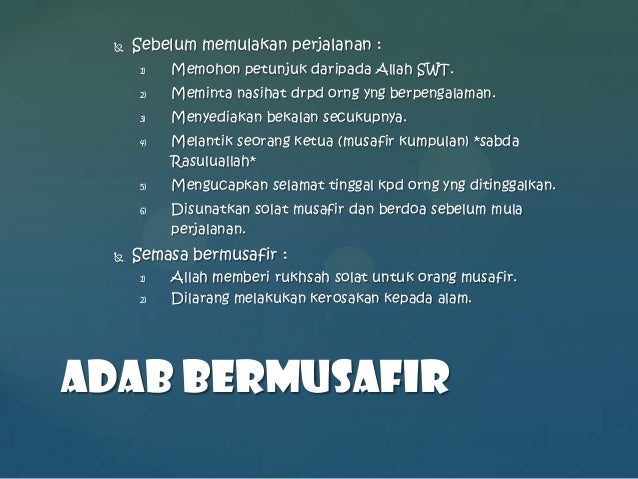 Sebelum memulakan perjalanan :

1) Memohon petunjuk daripada Allah SWT.
2) Meminta nasihat drpd orng yng berpengalaman.
3) Menyediakan bekalan secukupnya.
4) Melantik seorang ketua (musafir kumpulan) *sabda Rasuluallah*
5) Mengucapkan selamat tinggal kpd orng yng ditinggalkan.
6) Disunatkan solat musafir dan berdoa sebelum mula perjalanan.

Semasa bermusafir :

1) Allah memberi rukhsah solat untuk orang musafir.
2) Dilarang melakukan kerosakan kepada alam.

ADAB BERMUSAFIR